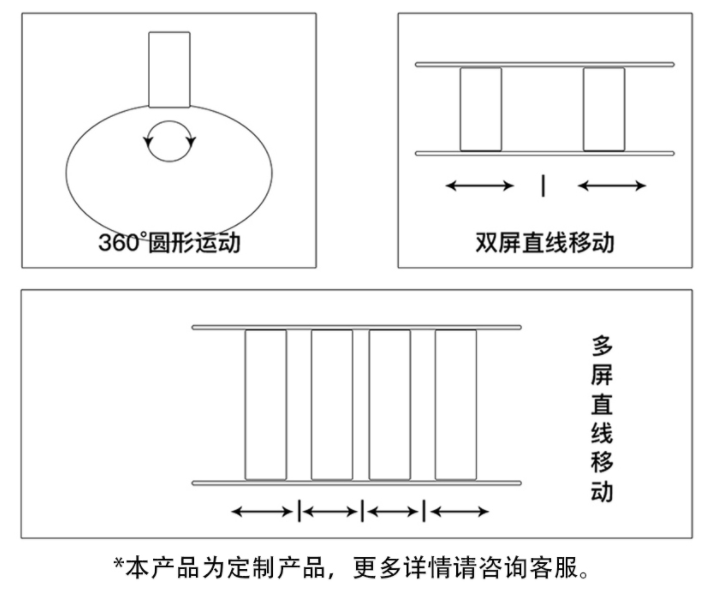 360°圆形运动

双屏直线移动

多屏直线移动

*本产品为定制产品，更多详情请咨询客服。